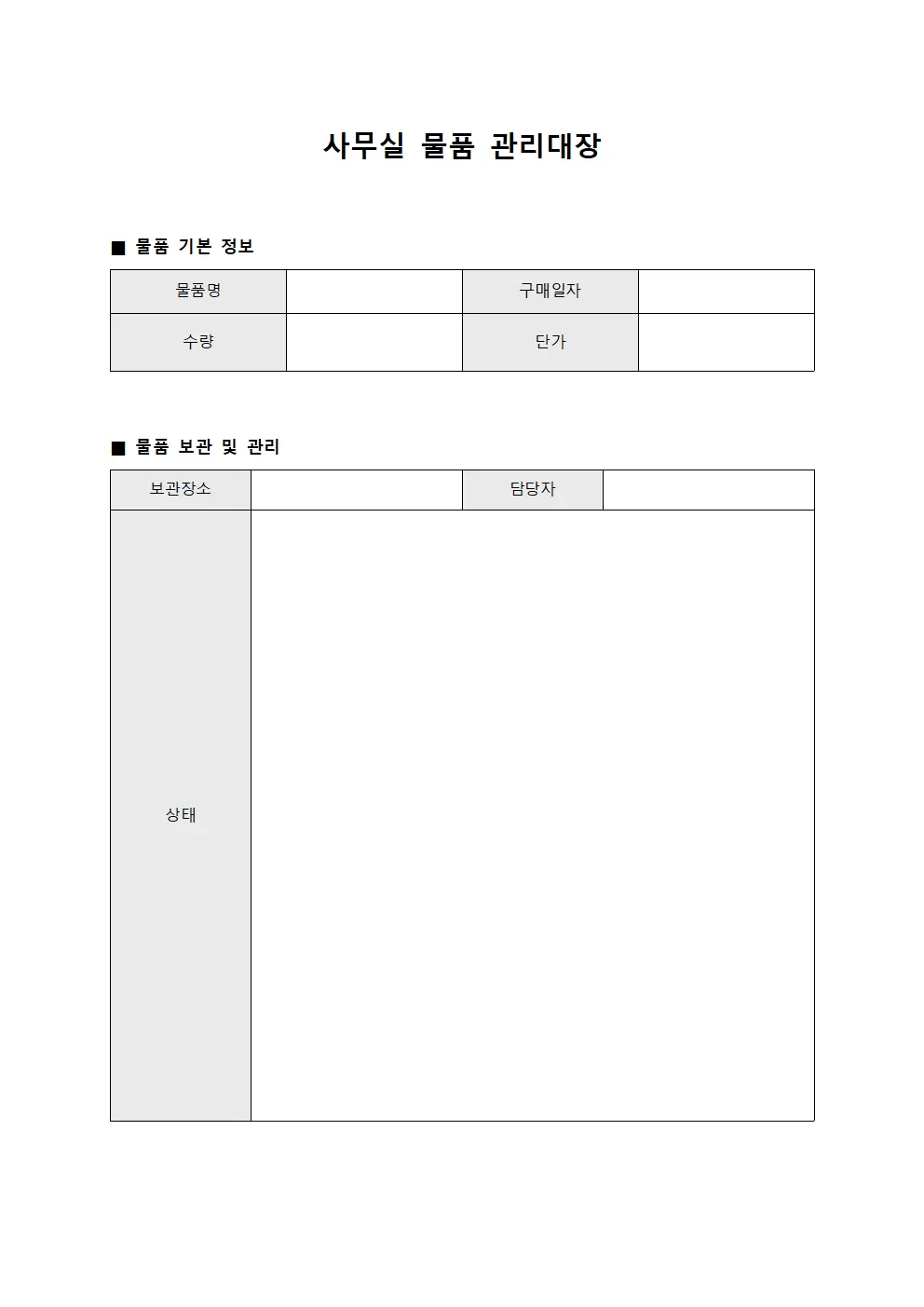 사무실 물품 관리대장

■ 물품 기본 정보

| 물품명 | | 구매일자 | |
|---|---|---|---|
| 수량 | | 단가 | |

■ 물품 보관 및 관리

| 보관장소 | | 담당자 | |
|---|---|---|---|
| 상태 | | | |